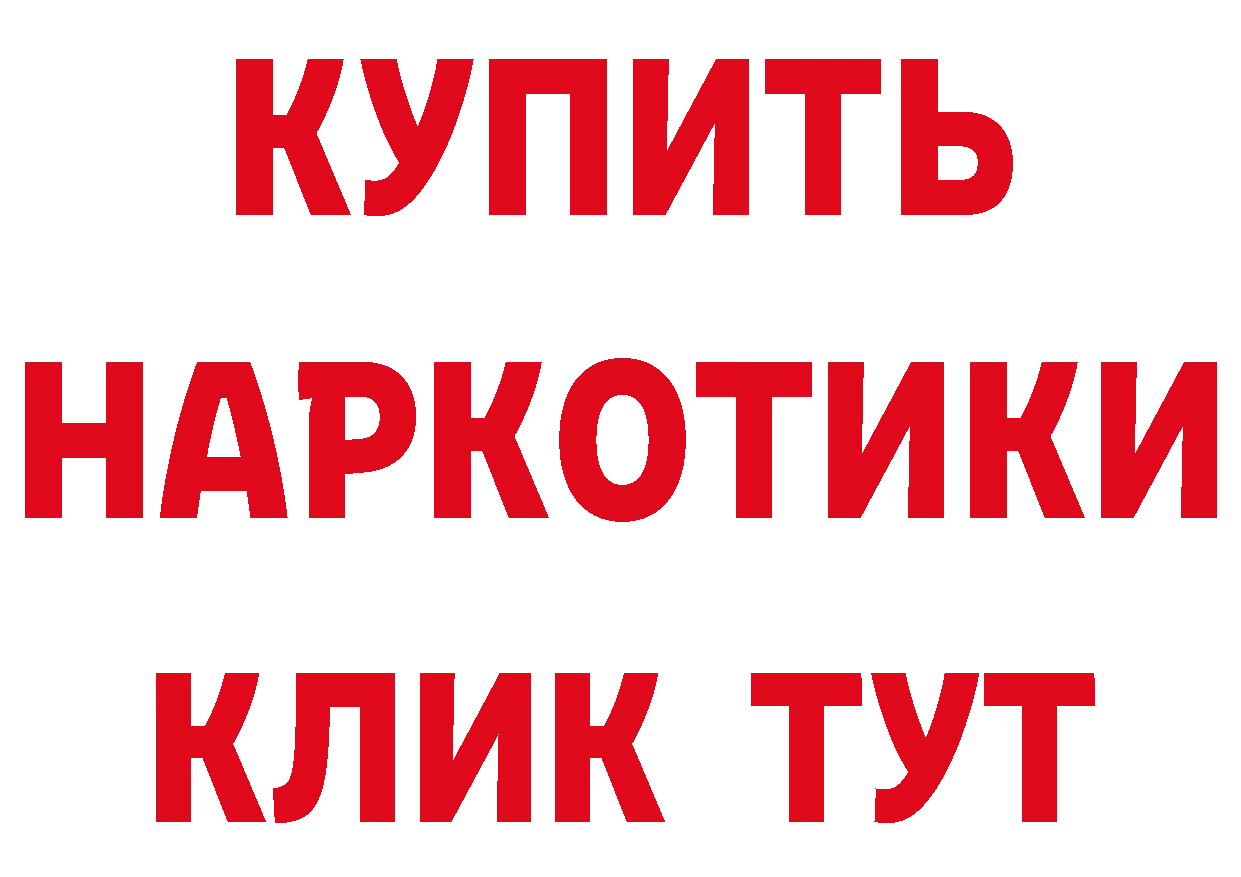 КУПИТЬ
НАРКОТИКИ
КЛИК ТУТ